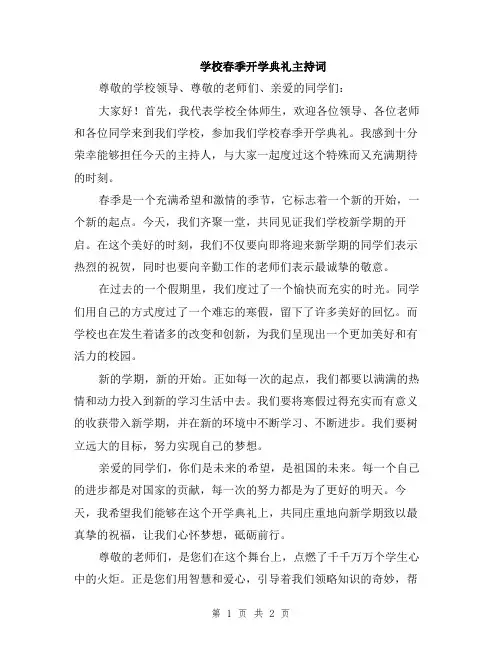 学校春季开学典礼主持词

尊敬的学校领导、尊敬的老师们、亲爱的同学们：

大家好！首先，我代表学校全体师生，欢迎各位领导、各位老师和各位同学来到我们学校，参加我们学校春季开学典礼。我感到十分荣幸能够担任今天的主持人，与大家一起度过这个特殊而又充满期待的时刻。

春季是一个充满希望和激情的季节，它标志着一个新的开始，一个新的起点。今天，我们齐聚一堂，共同见证我们学校新学期的开启。在这个美好的时刻，我们不仅要向即将迎来新学期的同学们表示热烈的祝贺，同时也要向辛勤工作的老师们表示最诚挚的敬意。

在过去的一个假期里，我们度过了一个愉快而充实的时光。同学们用自己的方式度过了一个难忘的寒假，留下了许多美好的回忆。而学校也在发生着诸多的改变和创新，为我们呈现出一个更加美好和有活力的校园。

新的学期，新的开始。正如每一次的起点，我们都要以满满的热情和动力投入到新的学习生活中去。我们要将寒假过得充实而有意义的收获带入新学期，并在新的环境中不断学习、不断进步。我们要树立远大的目标，努力实现自己的梦想。

亲爱的同学们，你们是未来的希望，是祖国的未来。每一个自己的进步都是对国家的贡献，每一次的努力都是为了更好的明天。今天，我希望我们能够在这个开学典礼上，共同庄重地向新学期致以最真挚的祝福，让我们心怀梦想，砥砺前行。

尊敬的老师们，是您们在这个舞台上，点燃了千千万万个学生心中的火炬。正是您们用智慧和爱心，引导着我们领略知识的奇妙，帮

第 1 页 共 2 页